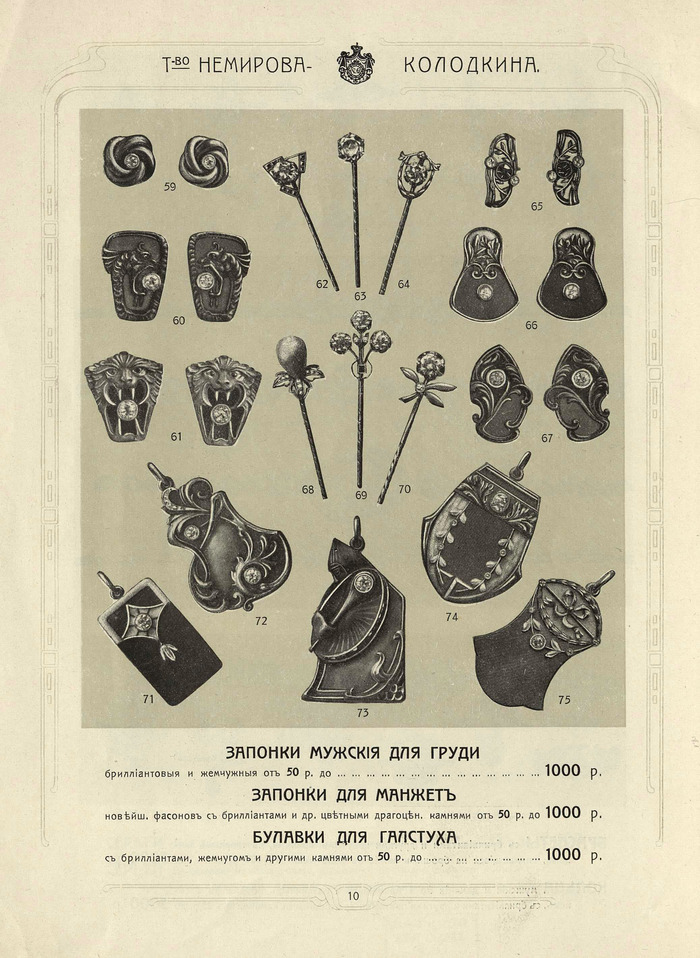 Т-во НЕМИРОВА- КОЛОДКИНА.

59

62

63

64

65

60

66

61

68

69

70

67

72

74

71

73

75

ЗАПОНКИ МУЖСКІЯ ДЛЯ ГРУДИ

брилліантовыя и жемчужныя отъ 50 р. до 1000 р.

ЗАПОНКИ ДЛЯ МАНЖЕТЪ

новѣйш. фасоновъ съ брилліантами и др. цвѣтными драгоцѣн. камнями отъ 50 р. до 1000 р.

БУЛАВКИ ДЛЯ ГАЛСТУХА

съ брилліантами, жемчугомъ и другими камнями отъ 50 р. до 1000 р.

10